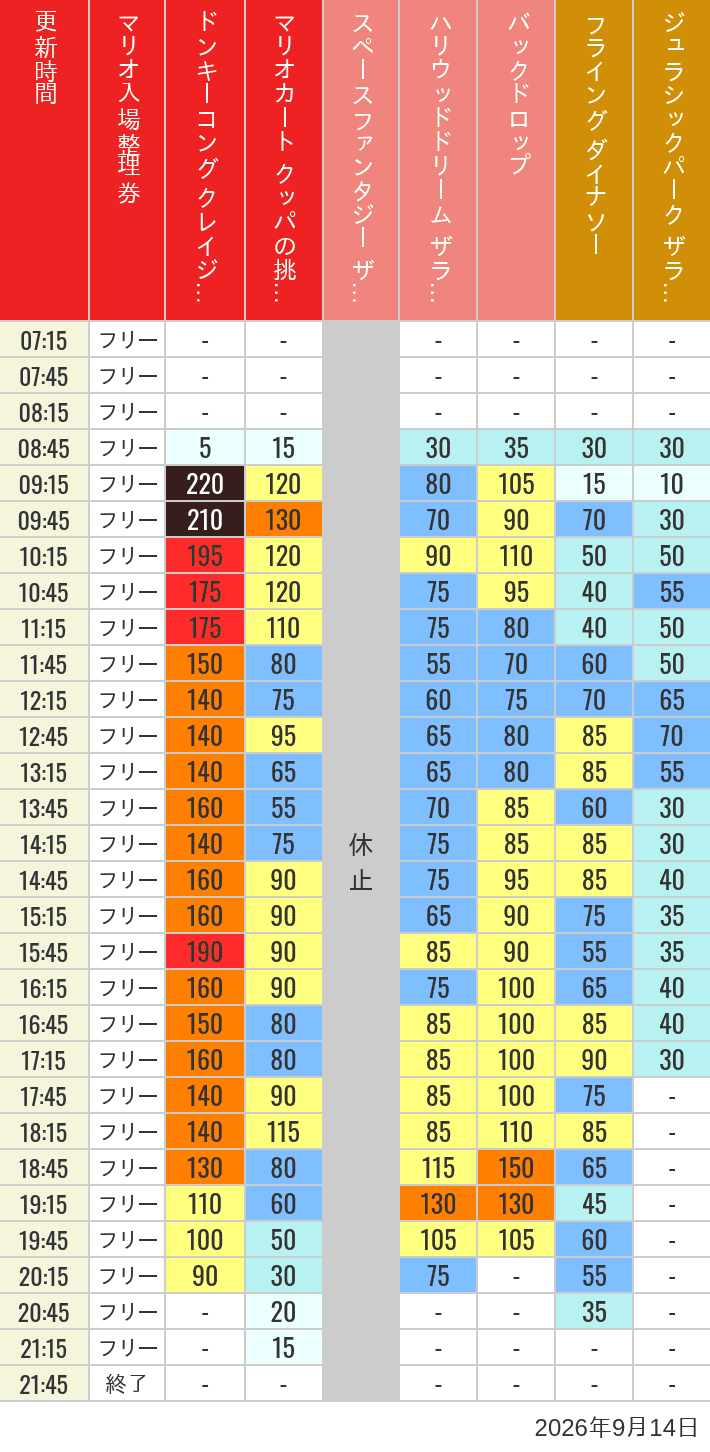 | 更新時間 | マリオ入場整理券 | ドンキーコングクレイジ… | マリオカート クッパの挑… | スペースファンタジー ザ… | ハリウッドドリーム ザラ… | バックドロップ | フライングダイナソー | ジュラシックパーク ザラ… |
|---|---|---|---|---|---|---|---|---|
| 07:15 | フリー | - | - | 休止 | - | - | - | - |
| 07:45 | フリー | - | - | | - | - | - | - |
| 08:15 | フリー | - | - | | - | - | - | - |
| 08:45 | フリー | 5 | 15 | | 30 | 35 | 30 | 30 |
| 09:15 | フリー | 220 | 120 | | 80 | 105 | 15 | 10 |
| 09:45 | フリー | 210 | 130 | | 70 | 90 | 70 | 30 |
| 10:15 | フリー | 195 | 120 | | 90 | 110 | 50 | 50 |
| 10:45 | フリー | 175 | 120 | | 75 | 95 | 40 | 55 |
| 11:15 | フリー | 175 | 110 | | 75 | 80 | 40 | 50 |
| 11:45 | フリー | 150 | 80 | | 55 | 70 | 60 | 50 |
| 12:15 | フリー | 140 | 75 | | 60 | 75 | 70 | 65 |
| 12:45 | フリー | 140 | 95 | | 65 | 80 | 85 | 70 |
| 13:15 | フリー | 140 | 65 | | 65 | 80 | 85 | 55 |
| 13:45 | フリー | 160 | 55 | | 70 | 85 | 60 | 30 |
| 14:15 | フリー | 140 | 75 | | 75 | 85 | 85 | 30 |
| 14:45 | フリー | 160 | 90 | | 75 | 95 | 85 | 40 |
| 15:15 | フリー | 160 | 90 | | 65 | 90 | 75 | 35 |
| 15:45 | フリー | 190 | 90 | | 85 | 90 | 55 | 35 |
| 16:15 | フリー | 160 | 90 | | 75 | 100 | 65 | 40 |
| 16:45 | フリー | 150 | 80 | | 85 | 100 | 85 | 40 |
| 17:15 | フリー | 160 | 80 | | 85 | 100 | 90 | 30 |
| 17:45 | フリー | 140 | 90 | | 85 | 100 | 75 | - |
| 18:15 | フリー | 140 | 115 | | 85 | 110 | 85 | - |
| 18:45 | フリー | 130 | 80 | | 115 | 150 | 65 | - |
| 19:15 | フリー | 110 | 60 | | 130 | 130 | 45 | - |
| 19:45 | フリー | 100 | 50 | | 105 | 105 | 60 | - |
| 20:15 | フリー | 90 | 30 | | 75 | - | 55 | - |
| 20:45 | フリー | - | 20 | | - | - | 35 | - |
| 21:15 | フリー | - | 15 | | - | - | - | - |
| 21:45 | 終了 | - | - | | - | - | - | - |

2026年9月14日